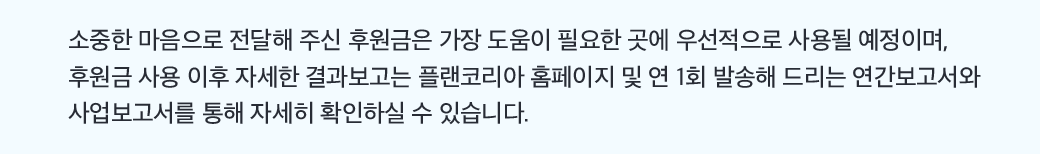 소중한 마음으로 전달해 주신 후원금은 가장 도움이 필요한 곳에 우선적으로 사용될 예정이며, 후원금 사용 이후 자세한 결과보고는 플랜코리아 홈페이지 및 연 1회 발송해 드리는 연간보고서와 사업보고서를 통해 자세히 확인하실 수 있습니다.